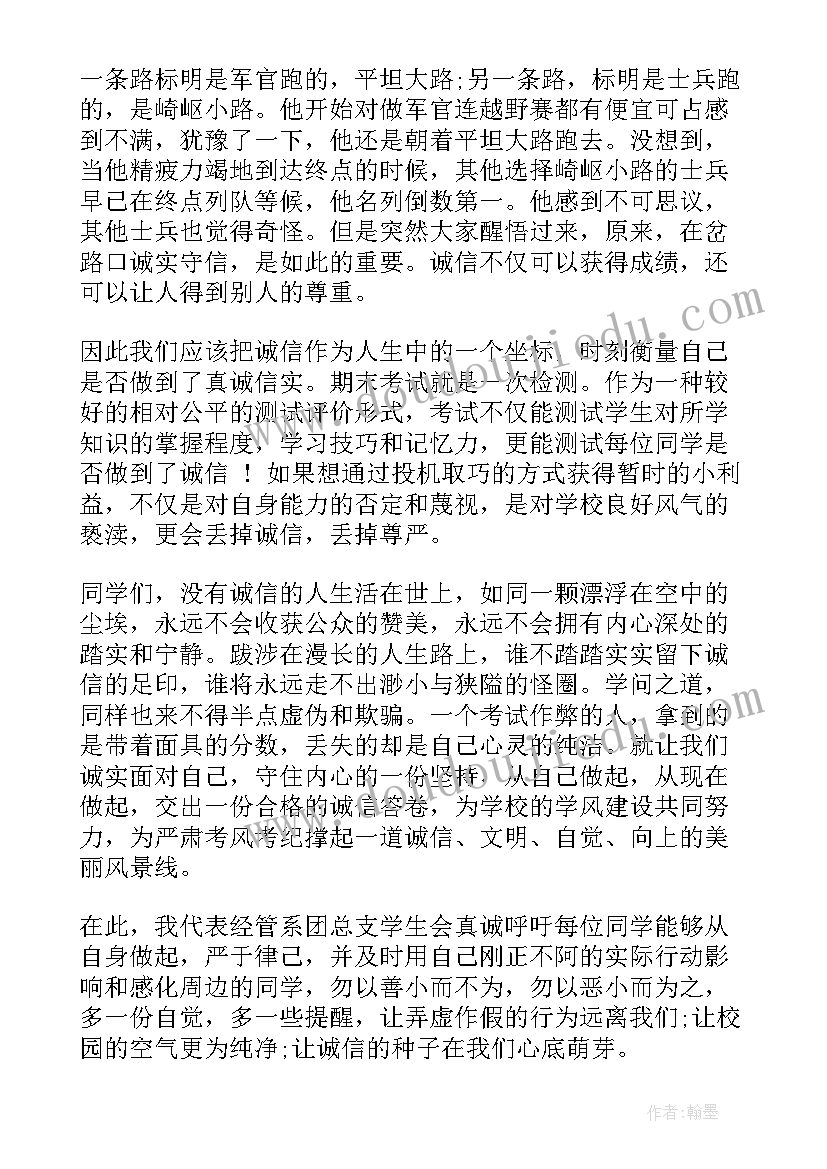 一条路标明是军官跑的，平坦大路;另一条路，标明是士兵跑的，是崎岖小路。他开始对做军官连越野赛都有便宜可占感到不满，犹豫了一下，他还是朝着平坦大路跑去。没想到，当他精疲力竭地到达终点的时候，其他选择崎岖小路的士兵早已在终点列队等候，他名列倒数第一。他感到不可思议，其他士兵也觉得奇怪。但是突然大家醒悟过来，原来，在岔路口诚实守信，是如此的重要。诚信不仅可以获得成绩，还可以让人得到别人的尊重。

因此我们应该把诚信作为人生中的一个坐标，时刻衡量自己是否做到了真诚信实。期末考试就是一次检测。作为一种较好的相对公平的测试评价形式，考试不仅能测试学生对所学知识的掌握程度，学习技巧和记忆力，更能测试每位同学是否做到了诚信 ！如果想通过投机取巧的方式获得暂时的小利益，不仅是对自身能力的否定和蔑视，是对学校良好风气的亵渎，更会丢掉诚信，丢掉尊严。

同学们，没有诚信的人生活在世上，如同一颗漂浮在空中的尘埃，永远不会收获公众的赞美，永远不会拥有内心深处的踏实和宁静。跋涉在漫长的人生路上，谁不踏踏实实留下诚信的足印，谁将永远走不出渺小与狭隘的怪圈。学问之道，同样也来不得半点虚伪和欺骗。一个考试作弊的人，拿到的是带着面具的分数，丢失的却是自己心灵的纯洁。就让我们诚实面对自己，守住内心的一份坚持，从自己做起，从现在做起，交出一份合格的诚信答卷，为学校的学风建设共同努力，为严肃考风考纪撑起一道诚信、文明、自觉、向上的美丽风景线。

在此，我代表经管系团总支学生会真诚呼吁每位同学能够从自身做起，严于律己，并及时用自己刚正不阿的实际行动影响和感化周边的同学，勿以善小而不为，勿以恶小而为之，多一份自觉，多一些提醒，让弄虚作假的行为远离我们;让校园的空气更为纯净;让诚信的种子在我们心底萌芽。

作者：翰墨